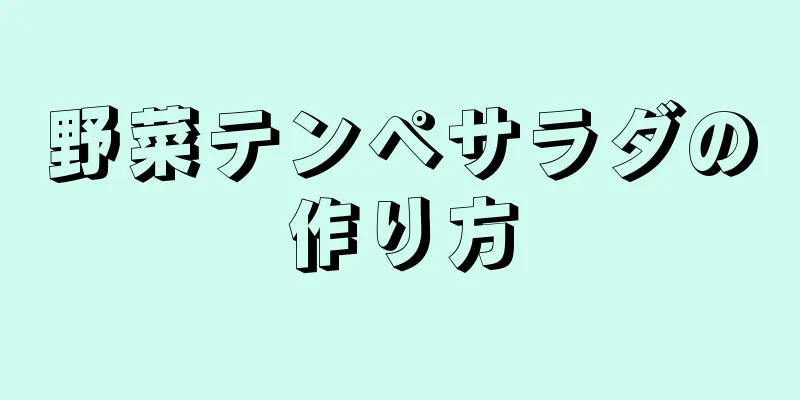 野菜テンペサラダの作り方